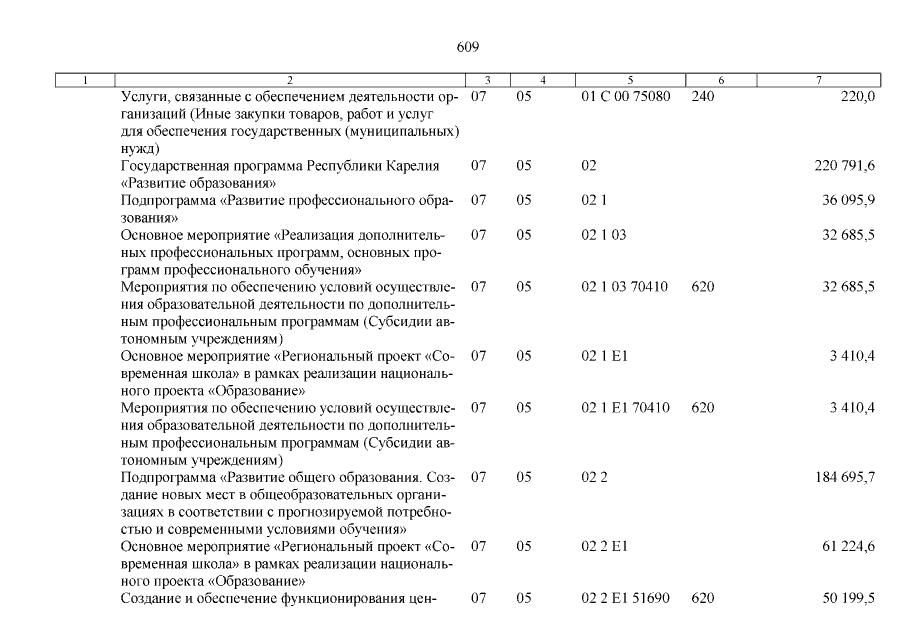 609

| 1 | 2 | 3 | 4 | 5 | 6 | 7 |
|---|---|---|---|---|---|---|
| | Услуги, связанные с обеспечением деятельности организаций (Иные закупки товаров, работ и услуг для обеспечения государственных (муниципальных) нужд) | 07 | 05 | 01 С 00 75080 | 240 | 220,0 |
| | Государственная программа Республики Карелия «Развитие образования» | 07 | 05 | 02 | | 220 791,6 |
| | Подпрограмма «Развитие профессионального образования» | 07 | 05 | 02 1 | | 36 095,9 |
| | Основное мероприятие «Реализация дополнительных профессиональных программ, основных программ профессионального обучения» | 07 | 05 | 02 1 03 | | 32 685,5 |
| | Мероприятия по обеспечению условий осуществления образовательной деятельности по дополнительным профессиональным программам (Субсидии автономным учреждениям) | 07 | 05 | 02 1 03 70410 | 620 | 32 685,5 |
| | Основное мероприятие «Региональный проект «Современная школа» в рамках реализации национального проекта «Образование» | 07 | 05 | 02 1 E1 | | 3 410,4 |
| | Мероприятия по обеспечению условий осуществления образовательной деятельности по дополнительным профессиональным программам (Субсидии автономным учреждениям) | 07 | 05 | 02 1 E1 70410 | 620 | 3 410,4 |
| | Подпрограмма «Развитие общего образования. Создание новых мест в общеобразовательных организациях в соответствии с прогнозируемой потребностью и современными условиями обучения» | 07 | 05 | 02 2 | | 184 695,7 |
| | Основное мероприятие «Региональный проект «Современная школа» в рамках реализации национального проекта «Образование» | 07 | 05 | 02 2 E1 | | 61 224,6 |
| | Создание и обеспечение функционирования цен- | 07 | 05 | 02 2 E1 51690 | 620 | 50 199,5 |